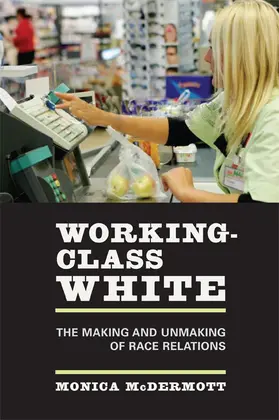 WORKING-CLASS WHITE

THE MAKING AND UNMAKING OF RACE RELATIONS

MONICA McDERMOTT